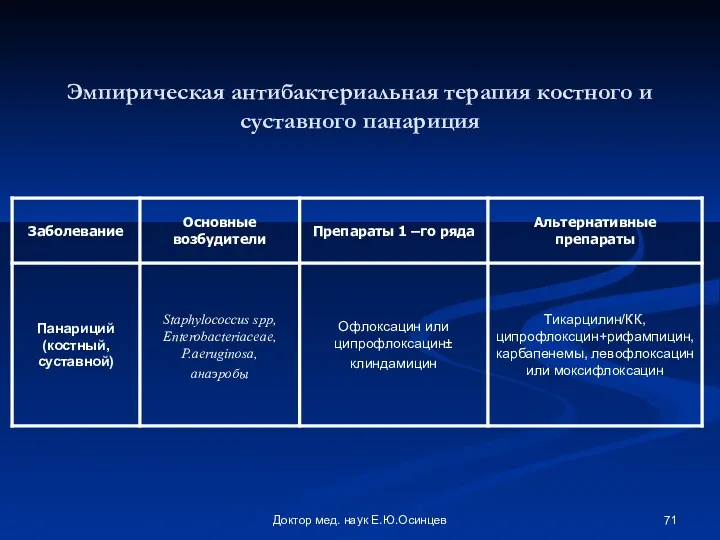 Эмпирическая антибактериальная терапия костного и суставного панариция

| Заболевание | Основные возбудители | Препараты 1 –го ряда | Альтернативные препараты |
|---|---|---|---|
| Панариций (костный, суставной) | Staphylococcus spp, Enterobacteriaceae, P.aeruginosa, анаэробы | Офлоксацин или ципрофлоксацин± клиндамицин | Тикарцилин/КК, ципрофлоксцин+рифампицин, карбапенемы, левофлоксацин или моксифлоксацин |

Доктор мед. наук Е.Ю.Осинцев

71